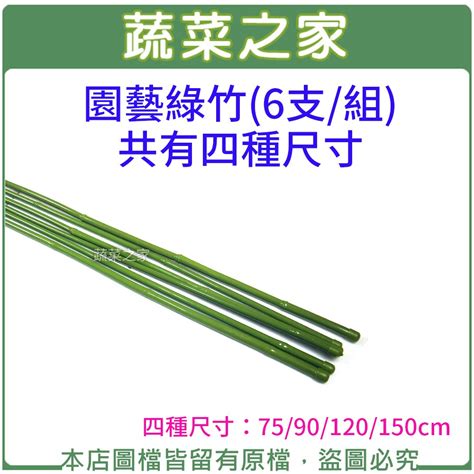 蔬菜之家

園藝綠竹(6支/組)
共有四種尺寸

蔬菜之家

四種尺寸：75/90/120/150cm

本店圖檔皆留有原檔，盜圖必究